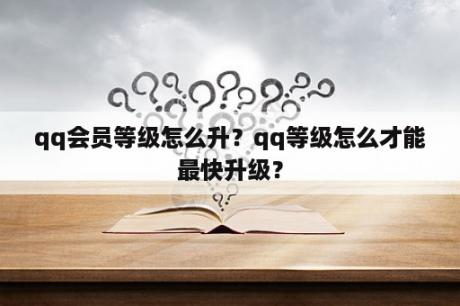 qq会员等级怎么升？qq等级怎么才能最快升级？